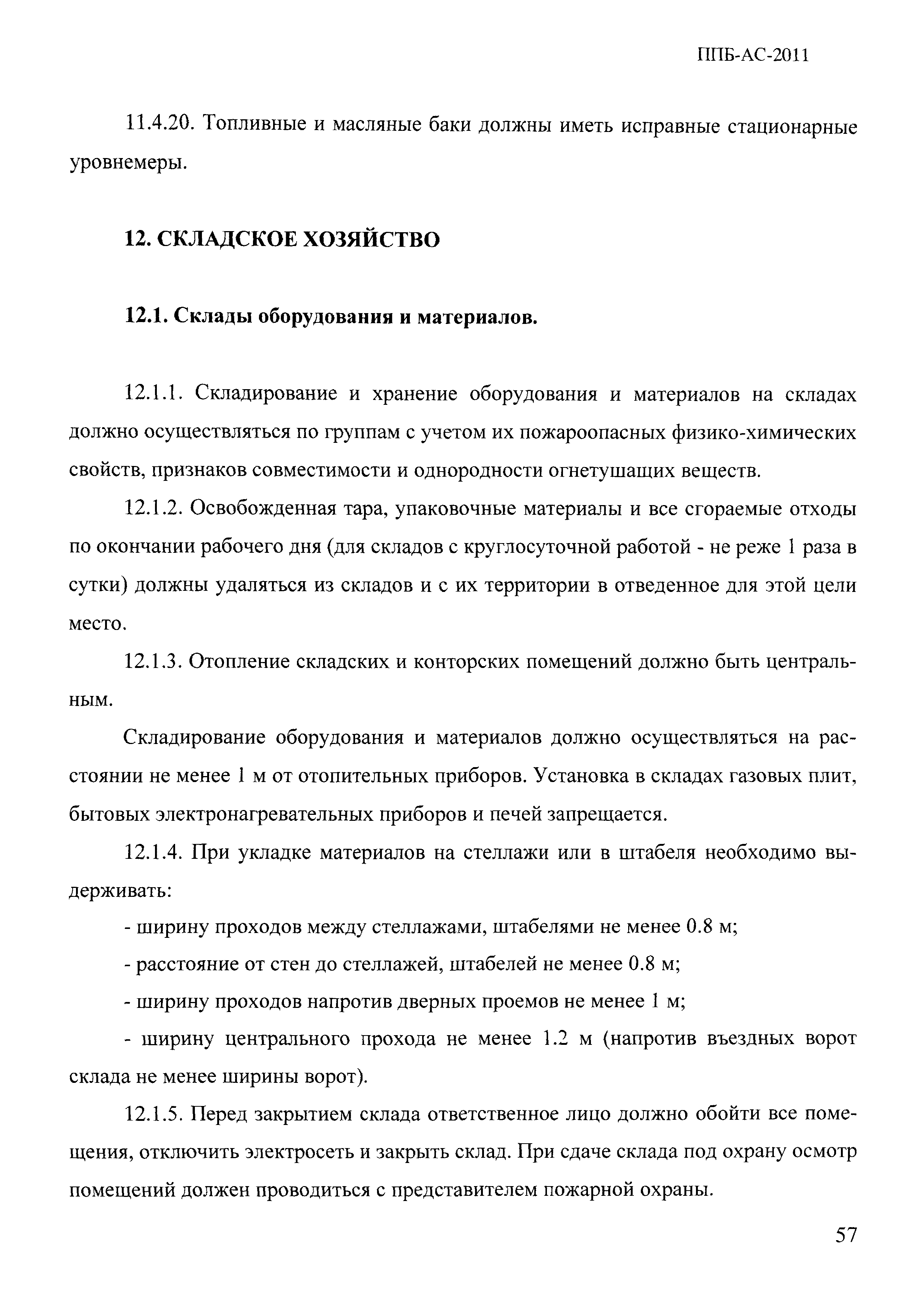 ППБ-АС-2011

11.4.20. Топливные и масляные баки должны иметь исправные стационарные уровнемеры.

12. СКЛАДСКОЕ ХОЗЯЙСТВО

12.1. Склады оборудования и материалов.

12.1.1. Складирование и хранение оборудования и материалов на складах должно осуществляться по группам с учетом их пожароопасных физико-химических свойств, признаков совместимости и однородности огнетушащих веществ.

12.1.2. Освобожденная тара, упаковочные материалы и все сгораемые отходы по окончании рабочего дня (для складов с круглосуточной работой - не реже 1 раза в сутки) должны удаляться из складов и с их территории в отведенное для этой цели место.

12.1.3. Отопление складских и конторских помещений должно быть центральным.

Складирование оборудования и материалов должно осуществляться на расстоянии не менее 1 м от отопительных приборов. Установка в складах газовых плит, бытовых электронагревательных приборов и печей запрещается.

12.1.4. При укладке материалов на стеллажи или в штабеля необходимо выдерживать:

- ширину проходов между стеллажами, штабелями не менее 0.8 м;

- расстояние от стен до стеллажей, штабелей не менее 0.8 м;

- ширину проходов напротив дверных проемов не менее 1 м;

- ширину центрального прохода не менее 1.2 м (напротив въездных ворот склада не менее ширины ворот).

12.1.5. Перед закрытием склада ответственное лицо должно обойти все помещения, отключить электросеть и закрыть склад. При сдаче склада под охрану осмотр помещений должен проводиться с представителем пожарной охраны.

57